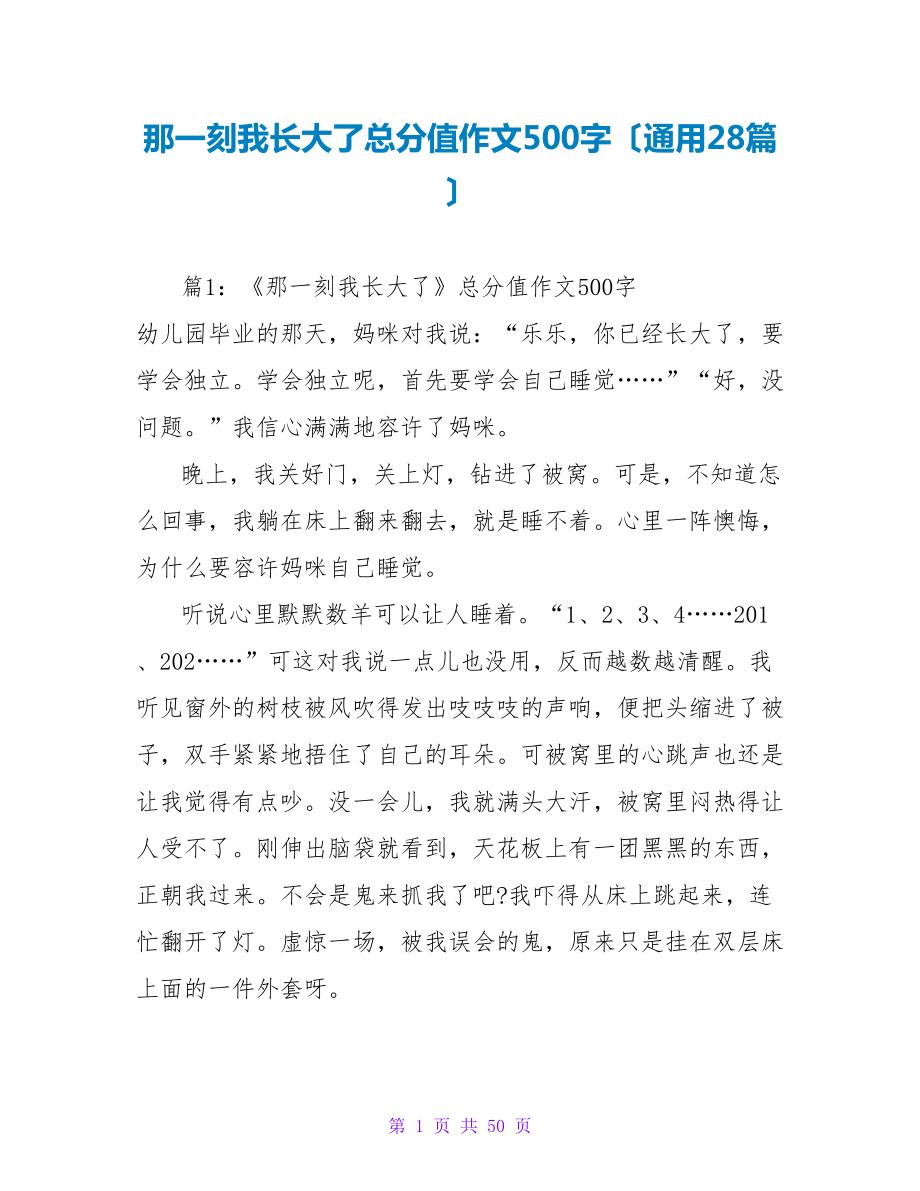 那一刻我长大了总分值作文500字〔通用28篇〕

篇1：《那一刻我长大了》总分值作文500字

幼儿园毕业的那天，妈咪对我说：“乐乐，你已经长大了，要学会独立。学会独立呢，首先要学会自己睡觉……”“好，没问题。”我信心满满地容许了妈咪。

晚上，我关好门，关上灯，钻进了被窝。可是，不知道怎么回事，我躺在床上翻来翻去，就是睡不着。心里一阵懊悔，为什么要容许妈咪自己睡觉。

听说心里默默数羊可以让人睡着。“1、2、3、4……201、202……”可这对我说一点儿也没用，反而越数越清醒。我听见窗外的树枝被风吹得发出吱吱吱的声响，便把头缩进了被子，双手紧紧地捂住了自己的耳朵。可被窝里的心跳声也还是让我觉得有点吵。没一会儿，我就满头大汗，被窝里闷热得让人受不了。刚伸出脑袋就看到，天花板上有一团黑黑的东西，正朝我过来。不会是鬼来抓我了吧?我吓得从床上跳起来，连忙翻开了灯。虚惊一场，被我误会的鬼，原来只是挂在双层床上面的一件外套呀。

第 1 页 共 50 页